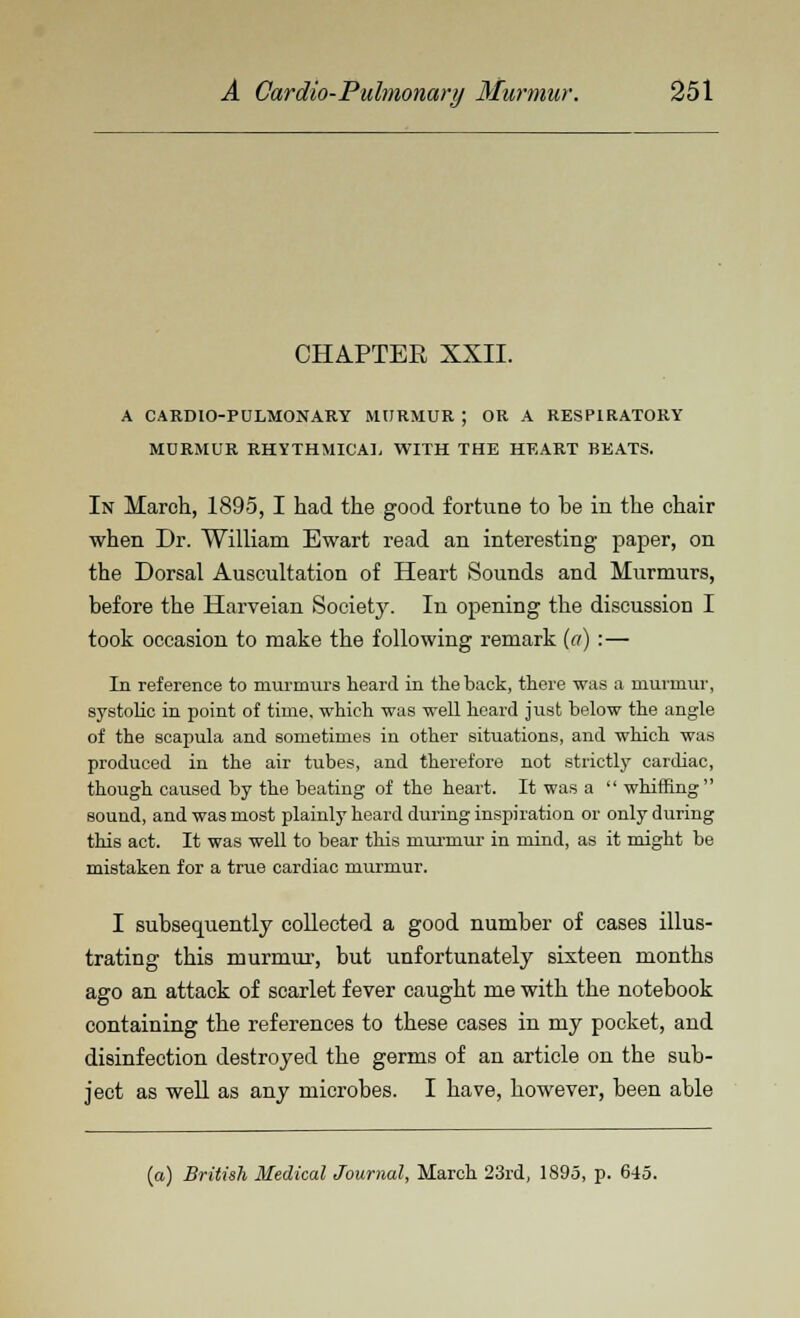 A Cardio-Pulmonary Murmur. 251

CHAPTER XXII.

A CARDIO-PULMONARY MURMUR; OR A RESPIRATORY MURMUR RHYTHMICAL WITH THE HEART BEATS.

In March, 1895, I had the good fortune to be in the chair when Dr. William Ewart read an interesting paper, on the Dorsal Auscultation of Heart Sounds and Murmurs, before the Harveian Society. In opening the discussion I took occasion to make the following remark (a) :—

In reference to murmurs heard in the back, there was a murmur, systolic in point of time, which was well heard just below the angle of the scapula and sometimes in other situations, and which was produced in the air tubes, and therefore not strictly cardiac, though caused by the beating of the heart. It was a "whiffing" sound, and was most plainly heard during inspiration or only during this act. It was well to bear this murmur in mind, as it might be mistaken for a true cardiac murmur.

I subsequently collected a good number of cases illustrating this murmur, but unfortunately sixteen months ago an attack of scarlet fever caught me with the notebook containing the references to these cases in my pocket, and disinfection destroyed the germs of an article on the subject as well as any microbes. I have, however, been able

(a) British Medical Journal, March 23rd, 1895, p. 645.